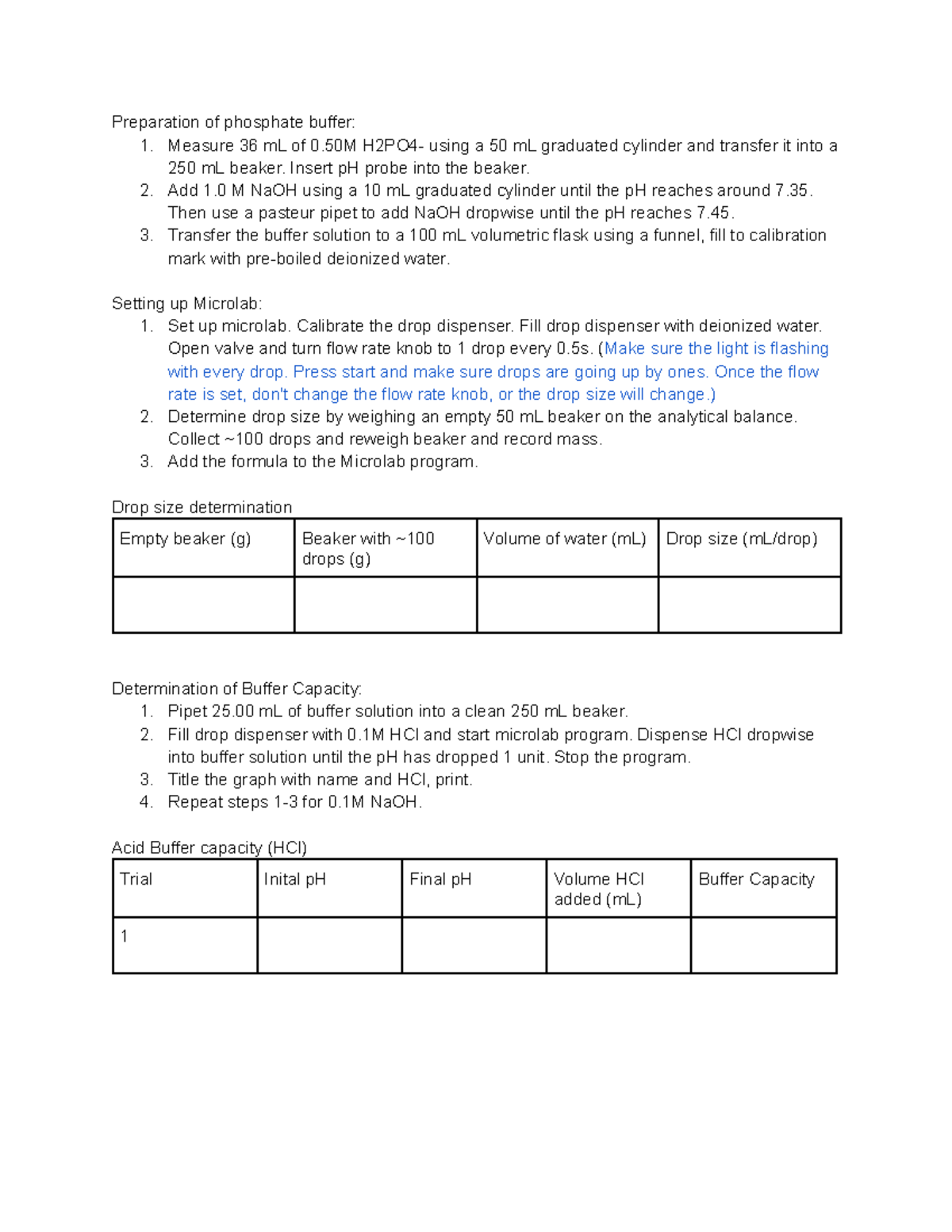 Preparation of phosphate buffer:
1. Measure 36 mL of 0.50M H2PO4- using a 50 mL graduated cylinder and transfer it into a 250 mL beaker. Insert pH probe into the beaker.
2. Add 1.0 M NaOH using a 10 mL graduated cylinder until the pH reaches around 7.35. Then use a pasteur pipet to add NaOH dropwise until the pH reaches 7.45.
3. Transfer the buffer solution to a 100 mL volumetric flask using a funnel, fill to calibration mark with pre-boiled deionized water.

Setting up Microlab:
1. Set up microlab. Calibrate the drop dispenser. Fill drop dispenser with deionized water. Open valve and turn flow rate knob to 1 drop every 0.5s. (Make sure the light is flashing with every drop. Press start and make sure drops are going up by ones. Once the flow rate is set, don't change the flow rate knob, or the drop size will change.)
2. Determine drop size by weighing an empty 50 mL beaker on the analytical balance. Collect ~100 drops and reweigh beaker and record mass.
3. Add the formula to the Microlab program.

Drop size determination

| Empty beaker (g) | Beaker with ~100 drops (g) | Volume of water (mL) | Drop size (mL/drop) |
|---|---|---|---|
| | | | |

Determination of Buffer Capacity:
1. Pipet 25.00 mL of buffer solution into a clean 250 mL beaker.
2. Fill drop dispenser with 0.1M HCl and start microlab program. Dispense HCl dropwise into buffer solution until the pH has dropped 1 unit. Stop the program.
3. Title the graph with name and HCl, print.
4. Repeat steps 1-3 for 0.1M NaOH.

Acid Buffer capacity (HCl)

| Trial | Inital pH | Final pH | Volume HCl added (mL) | Buffer Capacity |
|---|---|---|---|---|
| 1 | | | | |